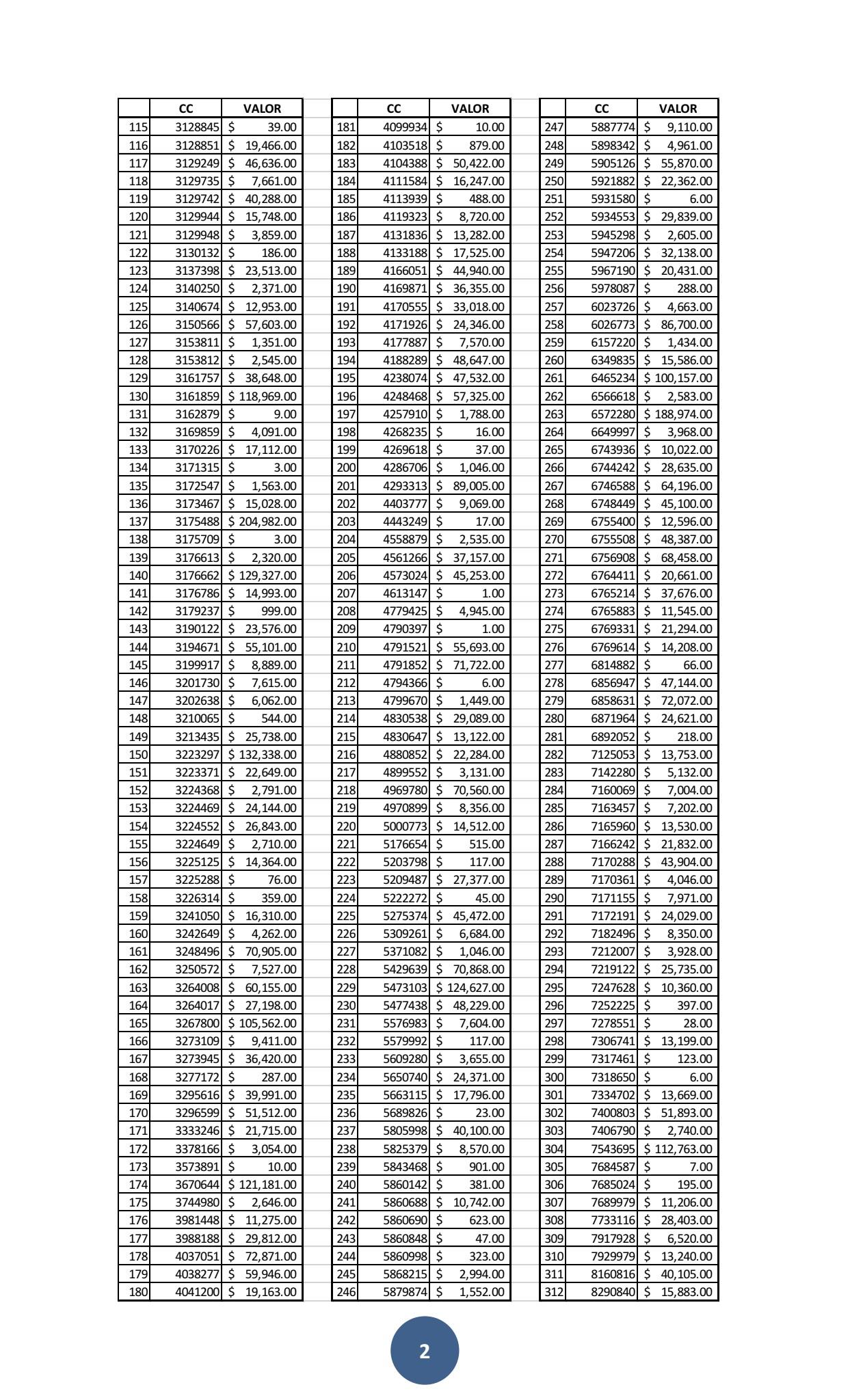 | | CC | VALOR |
|---|---|---|
| 115 | 3128845 | \$ 39.00 |
| 116 | 3128851 | \$ 19,466.00 |
| 117 | 3129249 | \$ 46,636.00 |
| 118 | 3129735 | \$ 7,661.00 |
| 119 | 3129742 | \$ 40,288.00 |
| 120 | 3129944 | \$ 15,748.00 |
| 121 | 3129948 | \$ 3,859.00 |
| 122 | 3130132 | \$ 186.00 |
| 123 | 3137398 | \$ 23,513.00 |
| 124 | 3140250 | \$ 2,371.00 |
| 125 | 3140674 | \$ 12,953.00 |
| 126 | 3150566 | \$ 57,603.00 |
| 127 | 3153811 | \$ 1,351.00 |
| 128 | 3153812 | \$ 2,545.00 |
| 129 | 3161757 | \$ 38,648.00 |
| 130 | 3161859 | \$ 118,969.00 |
| 131 | 3162879 | \$ 9.00 |
| 132 | 3169859 | \$ 4,091.00 |
| 133 | 3170226 | \$ 17,112.00 |
| 134 | 3171315 | \$ 3.00 |
| 135 | 3172547 | \$ 1,563.00 |
| 136 | 3173467 | \$ 15,028.00 |
| 137 | 3175488 | \$ 204,982.00 |
| 138 | 3175709 | \$ 3.00 |
| 139 | 3176613 | \$ 2,320.00 |
| 140 | 3176662 | \$ 129,327.00 |
| 141 | 3176786 | \$ 14,993.00 |
| 142 | 3179237 | \$ 999.00 |
| 143 | 3190122 | \$ 23,576.00 |
| 144 | 3194671 | \$ 55,101.00 |
| 145 | 3199917 | \$ 8,889.00 |
| 146 | 3201730 | \$ 7,615.00 |
| 147 | 3202638 | \$ 6,062.00 |
| 148 | 3210065 | \$ 544.00 |
| 149 | 3213435 | \$ 25,738.00 |
| 150 | 3223297 | \$ 132,338.00 |
| 151 | 3223371 | \$ 22,649.00 |
| 152 | 3224368 | \$ 2,791.00 |
| 153 | 3224469 | \$ 24,144.00 |
| 154 | 3224552 | \$ 26,843.00 |
| 155 | 3224649 | \$ 2,710.00 |
| 156 | 3225125 | \$ 14,364.00 |
| 157 | 3225288 | \$ 76.00 |
| 158 | 3226314 | \$ 359.00 |
| 159 | 3241050 | \$ 16,310.00 |
| 160 | 3242649 | \$ 4,262.00 |
| 161 | 3248496 | \$ 70,905.00 |
| 162 | 3250572 | \$ 7,527.00 |
| 163 | 3264008 | \$ 60,155.00 |
| 164 | 3264017 | \$ 27,198.00 |
| 165 | 3267800 | \$ 105,562.00 |
| 166 | 3273109 | \$ 9,411.00 |
| 167 | 3273945 | \$ 36,420.00 |
| 168 | 3277172 | \$ 287.00 |
| 169 | 3295616 | \$ 39,991.00 |
| 170 | 3296599 | \$ 51,512.00 |
| 171 | 3333246 | \$ 21,715.00 |
| 172 | 3378166 | \$ 3,054.00 |
| 173 | 3573891 | \$ 10.00 |
| 174 | 3670644 | \$ 121,181.00 |
| 175 | 3744980 | \$ 2,646.00 |
| 176 | 3981448 | \$ 11,275.00 |
| 177 | 3988188 | \$ 29,812.00 |
| 178 | 4037051 | \$ 72,871.00 |
| 179 | 4038277 | \$ 59,946.00 |
| 180 | 4041200 | \$ 19,163.00 |

| | CC | VALOR |
|---|---|---|
| 181 | 4099934 | \$ 10.00 |
| 182 | 4103518 | \$ 879.00 |
| 183 | 4104388 | \$ 50,422.00 |
| 184 | 4111584 | \$ 16,247.00 |
| 185 | 4113939 | \$ 488.00 |
| 186 | 4119323 | \$ 8,720.00 |
| 187 | 4131836 | \$ 13,282.00 |
| 188 | 4133188 | \$ 17,525.00 |
| 189 | 4166051 | \$ 44,940.00 |
| 190 | 4169871 | \$ 36,355.00 |
| 191 | 4170555 | \$ 33,018.00 |
| 192 | 4171926 | \$ 24,346.00 |
| 193 | 4177887 | \$ 7,570.00 |
| 194 | 4188289 | \$ 48,647.00 |
| 195 | 4238074 | \$ 47,532.00 |
| 196 | 4248468 | \$ 57,325.00 |
| 197 | 4257910 | \$ 1,788.00 |
| 198 | 4268235 | \$ 16.00 |
| 199 | 4269618 | \$ 37.00 |
| 200 | 4286706 | \$ 1,046.00 |
| 201 | 4293313 | \$ 89,005.00 |
| 202 | 4403777 | \$ 9,069.00 |
| 203 | 4443249 | \$ 17.00 |
| 204 | 4558879 | \$ 2,535.00 |
| 205 | 4561266 | \$ 37,157.00 |
| 206 | 4573024 | \$ 45,253.00 |
| 207 | 4613147 | \$ 1.00 |
| 208 | 4779425 | \$ 4,945.00 |
| 209 | 4790397 | \$ 1.00 |
| 210 | 4791521 | \$ 55,693.00 |
| 211 | 4791852 | \$ 71,722.00 |
| 212 | 4794366 | \$ 6.00 |
| 213 | 4799670 | \$ 1,449.00 |
| 214 | 4830538 | \$ 29,089.00 |
| 215 | 4830647 | \$ 13,122.00 |
| 216 | 4880852 | \$ 22,284.00 |
| 217 | 4899552 | \$ 3,131.00 |
| 218 | 4969780 | \$ 70,560.00 |
| 219 | 4970899 | \$ 8,356.00 |
| 220 | 5000773 | \$ 14,512.00 |
| 221 | 5176654 | \$ 515.00 |
| 222 | 5203798 | \$ 117.00 |
| 223 | 5209487 | \$ 27,377.00 |
| 224 | 5222272 | \$ 45.00 |
| 225 | 5275374 | \$ 45,472.00 |
| 226 | 5309261 | \$ 6,684.00 |
| 227 | 5371082 | \$ 1,046.00 |
| 228 | 5429639 | \$ 70,868.00 |
| 229 | 5473103 | \$ 124,627.00 |
| 230 | 5477438 | \$ 48,229.00 |
| 231 | 5576983 | \$ 7,604.00 |
| 232 | 5579992 | \$ 117.00 |
| 233 | 5609280 | \$ 3,655.00 |
| 234 | 5650740 | \$ 24,371.00 |
| 235 | 5663115 | \$ 17,796.00 |
| 236 | 5689826 | \$ 23.00 |
| 237 | 5805998 | \$ 40,100.00 |
| 238 | 5825379 | \$ 8,570.00 |
| 239 | 5843468 | \$ 901.00 |
| 240 | 5860142 | \$ 381.00 |
| 241 | 5860688 | \$ 10,742.00 |
| 242 | 5860690 | \$ 623.00 |
| 243 | 5860848 | \$ 47.00 |
| 244 | 5860998 | \$ 323.00 |
| 245 | 5868215 | \$ 2,994.00 |
| 246 | 5879874 | \$ 1,552.00 |

| | CC | VALOR |
|---|---|---|
| 247 | 5887774 | \$ 9,110.00 |
| 248 | 5898342 | \$ 4,961.00 |
| 249 | 5905126 | \$ 55,870.00 |
| 250 | 5921882 | \$ 22,362.00 |
| 251 | 5931580 | \$ 6.00 |
| 252 | 5934553 | \$ 29,839.00 |
| 253 | 5945298 | \$ 2,605.00 |
| 254 | 5947206 | \$ 32,138.00 |
| 255 | 5967190 | \$ 20,431.00 |
| 256 | 5978087 | \$ 288.00 |
| 257 | 6023726 | \$ 4,663.00 |
| 258 | 6026773 | \$ 86,700.00 |
| 259 | 6157220 | \$ 1,434.00 |
| 260 | 6349835 | \$ 15,586.00 |
| 261 | 6465234 | \$ 100,157.00 |
| 262 | 6566618 | \$ 2,583.00 |
| 263 | 6572280 | \$ 188,974.00 |
| 264 | 6649997 | \$ 3,968.00 |
| 265 | 6743936 | \$ 10,022.00 |
| 266 | 6744242 | \$ 28,635.00 |
| 267 | 6746588 | \$ 64,196.00 |
| 268 | 6748449 | \$ 45,100.00 |
| 269 | 6755400 | \$ 12,596.00 |
| 270 | 6755508 | \$ 48,387.00 |
| 271 | 6756908 | \$ 68,458.00 |
| 272 | 6764411 | \$ 20,661.00 |
| 273 | 6765214 | \$ 37,676.00 |
| 274 | 6765883 | \$ 11,545.00 |
| 275 | 6769331 | \$ 21,294.00 |
| 276 | 6769614 | \$ 14,208.00 |
| 277 | 6814882 | \$ 66.00 |
| 278 | 6856947 | \$ 47,144.00 |
| 279 | 6858631 | \$ 72,072.00 |
| 280 | 6871964 | \$ 24,621.00 |
| 281 | 6892052 | \$ 218.00 |
| 282 | 7125053 | \$ 13,753.00 |
| 283 | 7142280 | \$ 5,132.00 |
| 284 | 7160069 | \$ 7,004.00 |
| 285 | 7163457 | \$ 7,202.00 |
| 286 | 7165960 | \$ 13,530.00 |
| 287 | 7166242 | \$ 21,832.00 |
| 288 | 7170288 | \$ 43,904.00 |
| 289 | 7170361 | \$ 4,046.00 |
| 290 | 7171155 | \$ 7,971.00 |
| 291 | 7172191 | \$ 24,029.00 |
| 292 | 7182496 | \$ 8,350.00 |
| 293 | 7212007 | \$ 3,928.00 |
| 294 | 7219122 | \$ 25,735.00 |
| 295 | 7247628 | \$ 10,360.00 |
| 296 | 7252225 | \$ 397.00 |
| 297 | 7278551 | \$ 28.00 |
| 298 | 7306741 | \$ 13,199.00 |
| 299 | 7317461 | \$ 123.00 |
| 300 | 7318650 | \$ 6.00 |
| 301 | 7334702 | \$ 13,669.00 |
| 302 | 7400803 | \$ 51,893.00 |
| 303 | 7406790 | \$ 2,740.00 |
| 304 | 7543695 | \$ 112,763.00 |
| 305 | 7684587 | \$ 7.00 |
| 306 | 7685024 | \$ 195.00 |
| 307 | 7689979 | \$ 11,206.00 |
| 308 | 7733116 | \$ 28,403.00 |
| 309 | 7917928 | \$ 6,520.00 |
| 310 | 7929979 | \$ 13,240.00 |
| 311 | 8160816 | \$ 40,105.00 |
| 312 | 8290840 | \$ 15,883.00 |

2